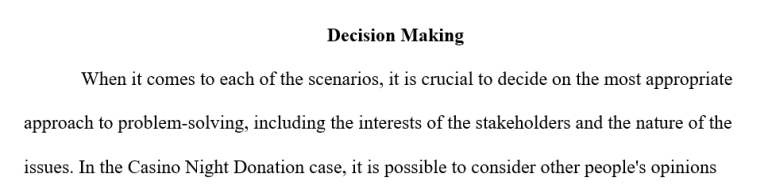 Decision Making

When it comes to each of the scenarios, it is crucial to decide on the most appropriate approach to problem-solving, including the interests of the stakeholders and the nature of the issues. In the Casino Night Donation case, it is possible to consider other people's opinions